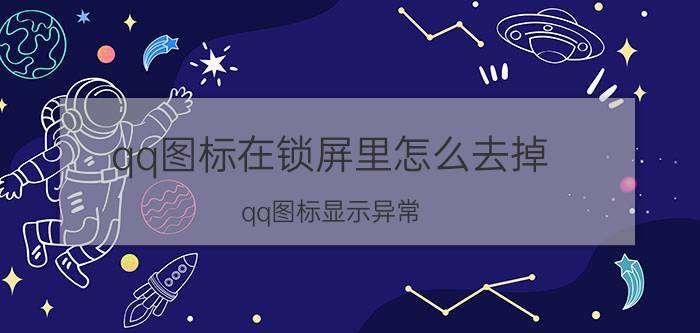 qq图标在锁屏里怎么去掉

qq图标显示异常